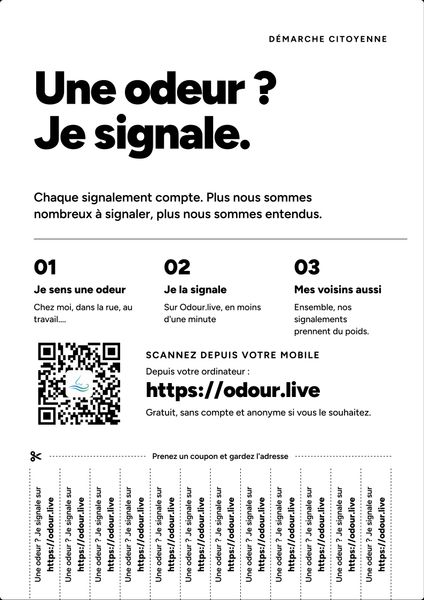 DÉMARCHE CITOYENNE

Une odeur ?
Je signale.

Chaque signalement compte. Plus nous sommes nombreux à signaler, plus nous sommes entendus.

01
Je sens une odeur
Chez moi, dans la rue, au travail....

02
Je la signale
Sur Odour.live, en moins d'une minute

03
Mes voisins aussi
Ensemble, nos signalements prennent du poids.

SCANNEZ DEPUIS VOTRE MOBILE
Depuis votre ordinateur :
https://odour.live
Gratuit, sans compte et anonyme si vous le souhaitez.

Prenez un coupon et gardez l'adresse

Une odeur ? Je signale sur https://odour.live
Une odeur ? Je signale sur https://odour.live
Une odeur ? Je signale sur https://odour.live
Une odeur ? Je signale sur https://odour.live
Une odeur ? Je signale sur https://odour.live
Une odeur ? Je signale sur https://odour.live
Une odeur ? Je signale sur https://odour.live
Une odeur ? Je signale sur https://odour.live
Une odeur ? Je signale sur https://odour.live
Une odeur ? Je signale sur https://odour.live
Une odeur ? Je signale sur https://odour.live
Une odeur ? Je signale sur https://odour.live